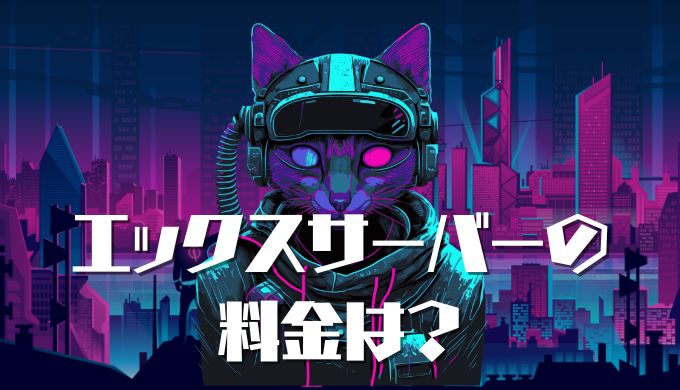 エックスサーバーの
料金は？